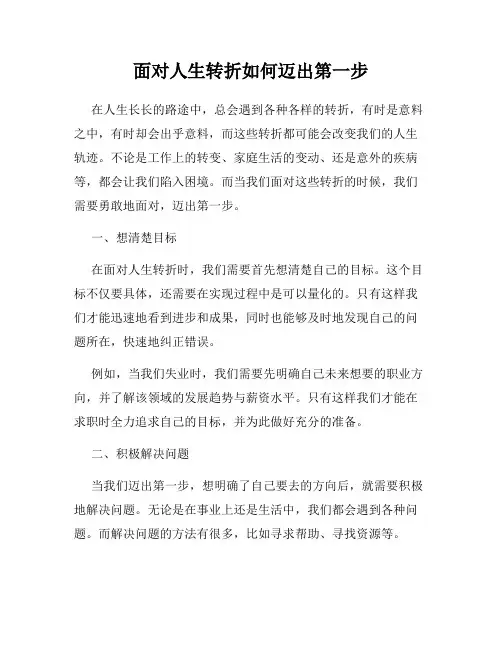 面对人生转折如何迈出第一步

在人生长长的路途中，总会遇到各种各样的转折，有时是意料之中，有时却会出乎意料，而这些转折都可能会改变我们的人生轨迹。不论是工作上的转变、家庭生活的变动、还是意外的疾病等，都会让我们陷入困境。而当我们面对这些转折的时候，我们需要勇敢地面对，迈出第一步。

一、想清楚目标

在面对人生转折时，我们需要首先想清楚自己的目标。这个目标不仅要具体，还需要在实现过程中是可以量化的。只有这样我们才能迅速地看到进步和成果，同时也能够及时地发现自己的问题所在，快速地纠正错误。

例如，当我们失业时，我们需要先明确自己未来想要的职业方向，并了解该领域的发展趋势与薪资水平。只有这样我们才能在求职时全力追求自己的目标，并为此做好充分的准备。

二、积极解决问题

当我们迈出第一步，想明确了自己要去的方向后，就需要积极地解决问题。无论是在事业上还是生活中，我们都会遇到各种问题。而解决问题的方法有很多，比如寻求帮助、寻找资源等。